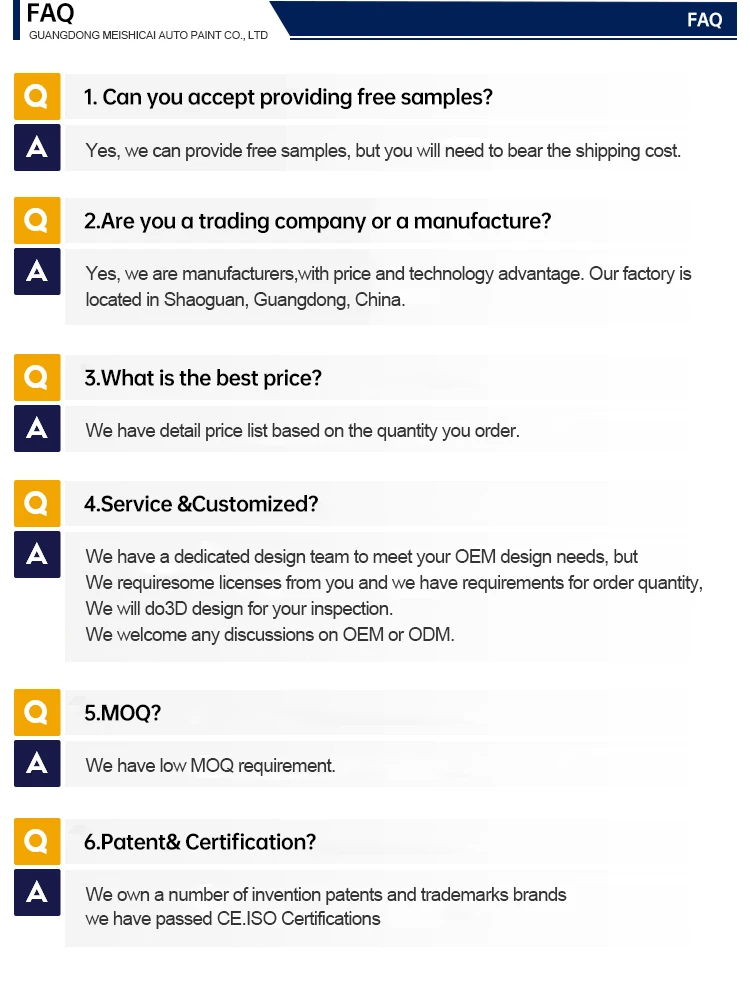 FAQ
GUANGDONG MEISHICAI AUTO PAINT CO., LTD

FAQ

Q 1. Can you accept providing free samples?

A Yes, we can provide free samples, but you will need to bear the shipping cost.

Q 2.Are you a trading company or a manufacture?

A Yes, we are manufacturers,with price and technology advantage. Our factory is located in Shaoguan, Guangdong, China.

Q 3.What is the best price?

A We have detail price list based on the quantity you order.

Q 4.Service &Customized?

A We have a dedicated design team to meet your OEM design needs, but
We requiresome licenses from you and we have requirements for order quantity,
We will do3D design for your inspection.
We welcome any discussions on OEM or ODM.

Q 5.MOQ?

A We have low MOQ requirement.

Q 6.Patent& Certification?

A We own a number of invention patents and trademarks brands
we have passed CE.ISO Certifications